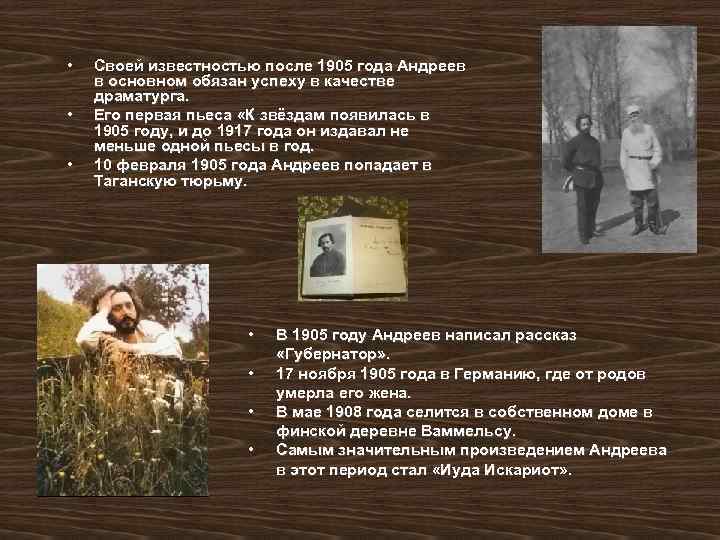 • Своей известностью после 1905 года Андреев в основном обязан успеху в качестве драматурга.
• Его первая пьеса «К звёздам появилась в 1905 году, и до 1917 года он издавал не меньше одной пьесы в год.
• 10 февраля 1905 года Андреев попадает в Таганскую тюрьму.

• В 1905 году Андреев написал рассказ «Губернатор».
• 17 ноября 1905 года в Германию, где от родов умерла его жена.
• В мае 1908 года селится в собственном доме в финской деревне Ваммельсу.
• Самым значительным произведением Андреева в этот период стал «Иуда Искариот».